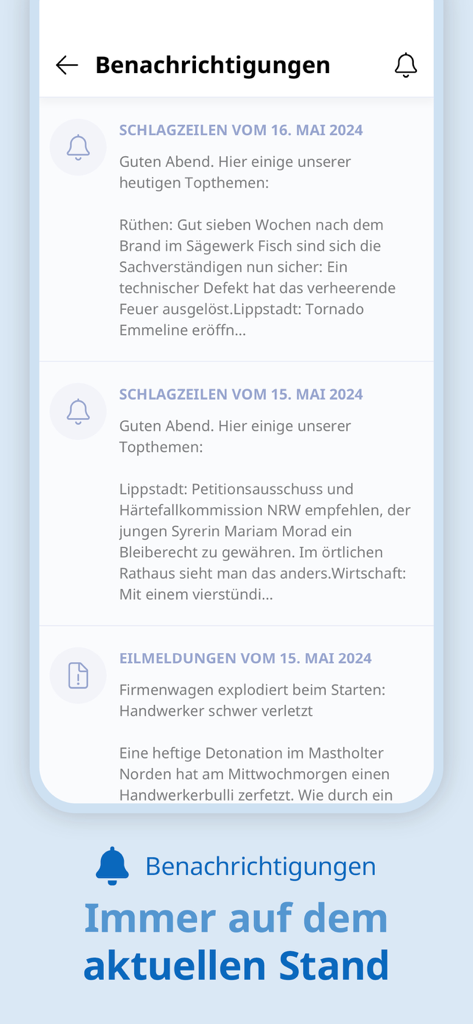 Benachrichtigungen

SCHLAGZEILEN VOM 16. MAI 2024

Guten Abend. Hier einige unserer heutigen Topthemen:

Rüthen: Gut sieben Wochen nach dem Brand im Sägewerk Fisch sind sich die Sachverständigen nun sicher: Ein technischer Defekt hat das verheerende Feuer ausgelöst.Lippstadt: Tornado Emmeline eröffn...

SCHLAGZEILEN VOM 15. MAI 2024

Guten Abend. Hier einige unserer Topthemen:

Lippstadt: Petitionsausschuss und Härtefallkommission NRW empfehlen, der jungen Syrerin Mariam Morad ein Bleiberecht zu gewähren. Im örtlichen Rathaus sieht man das anders.Wirtschaft: Mit einem vierstündi...

EILMELDUNGEN VOM 15. MAI 2024

Firmenwagen explodiert beim Starten: Handwerker schwer verletzt

Eine heftige Detonation im Mastholter Norden hat am Mittwochmorgen einen Handwerkerbulli zerfetzt. Wie durch ein

Benachrichtigungen

Immer auf dem aktuellen Stand